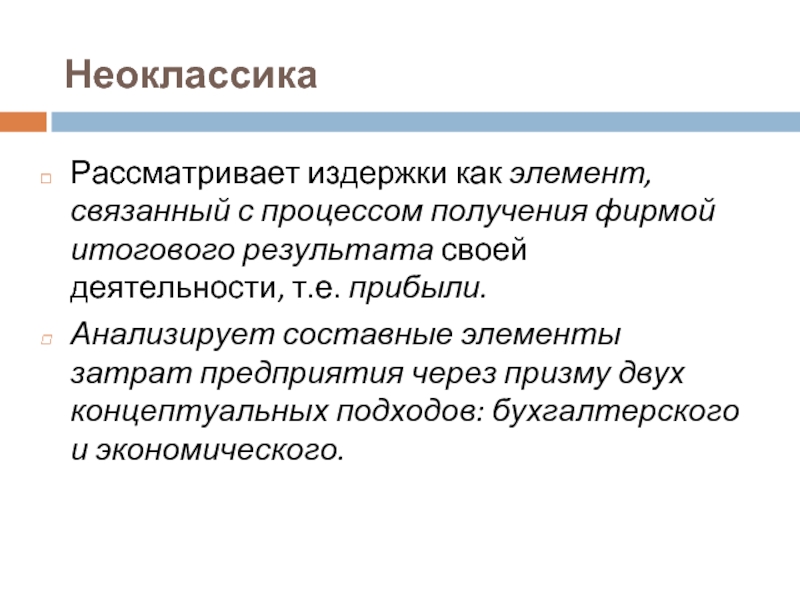 Неоклассика

Рассматривает издержки как элемент, связанный с процессом получения фирмой итогового результата своей деятельности, т.е. прибыли.

Анализирует составные элементы затрат предприятия через призму двух концептуальных подходов: бухгалтерского и экономического.